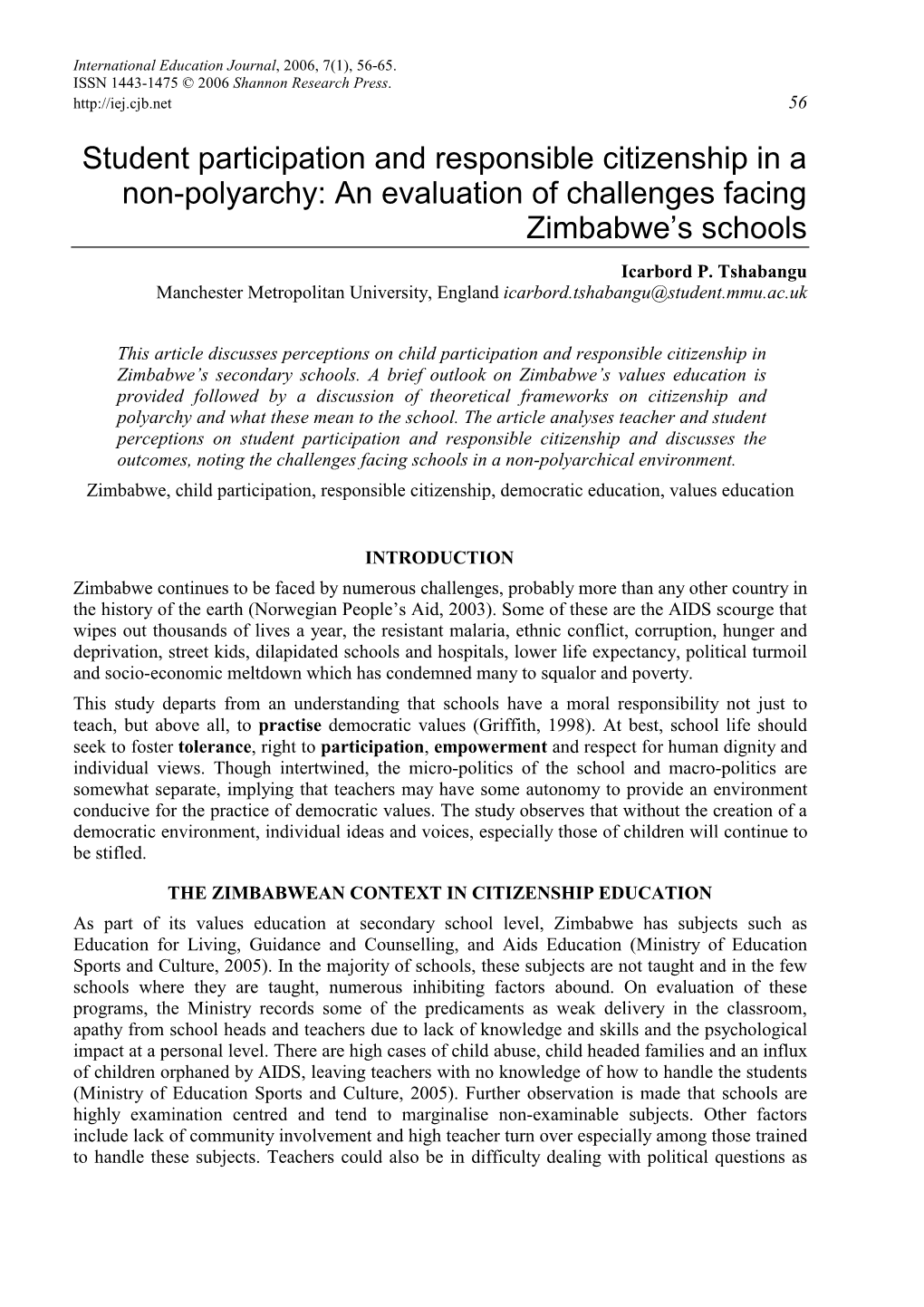 International Education Journal, 2006, 7(1), 56-65.
ISSN 1443-1475 © 2006 Shannon Research Press.
http://iej.cjb.net 56

Student participation and responsible citizenship in a non-polyarchy: An evaluation of challenges facing Zimbabwe's schools

Icarbord P. Tshabangu
Manchester Metropolitan University, England icarbord.tshabangu@student.mmu.ac.uk

This article discusses perceptions on child participation and responsible citizenship in Zimbabwe's secondary schools. A brief outlook on Zimbabwe's values education is provided followed by a discussion of theoretical frameworks on citizenship and polyarchy and what these mean to the school. The article analyses teacher and student perceptions on student participation and responsible citizenship and discusses the outcomes, noting the challenges facing schools in a non-polyarchical environment.

Zimbabwe, child participation, responsible citizenship, democratic education, values education

INTRODUCTION

Zimbabwe continues to be faced by numerous challenges, probably more than any other country in the history of the earth (Norwegian People's Aid, 2003). Some of these are the AIDS scourge that wipes out thousands of lives a year, the resistant malaria, ethnic conflict, corruption, hunger and deprivation, street kids, dilapidated schools and hospitals, lower life expectancy, political turmoil and socio-economic meltdown which has condemned many to squalor and poverty.

This study departs from an understanding that schools have a moral responsibility not just to teach, but above all, to practise democratic values (Griffith, 1998). At best, school life should seek to foster tolerance, right to participation, empowerment and respect for human dignity and individual views. Though intertwined, the micro-politics of the school and macro-politics are somewhat separate, implying that teachers may have some autonomy to provide an environment conducive for the practice of democratic values. The study observes that without the creation of a democratic environment, individual ideas and voices, especially those of children will continue to be stifled.

THE ZIMBABWEAN CONTEXT IN CITIZENSHIP EDUCATION

As part of its values education at secondary school level, Zimbabwe has subjects such as Education for Living, Guidance and Counselling, and Aids Education (Ministry of Education Sports and Culture, 2005). In the majority of schools, these subjects are not taught and in the few schools where they are taught, numerous inhibiting factors abound. On evaluation of these programs, the Ministry records some of the predicaments as weak delivery in the classroom, apathy from school heads and teachers due to lack of knowledge and skills and the psychological impact at a personal level. There are high cases of child abuse, child headed families and an influx of children orphaned by AIDS, leaving teachers with no knowledge of how to handle the students (Ministry of Education Sports and Culture, 2005). Further observation is made that schools are highly examination centred and tend to marginalise non-examinable subjects. Other factors include lack of community involvement and high teacher turn over especially among those trained to handle these subjects. Teachers could also be in difficulty dealing with political questions as